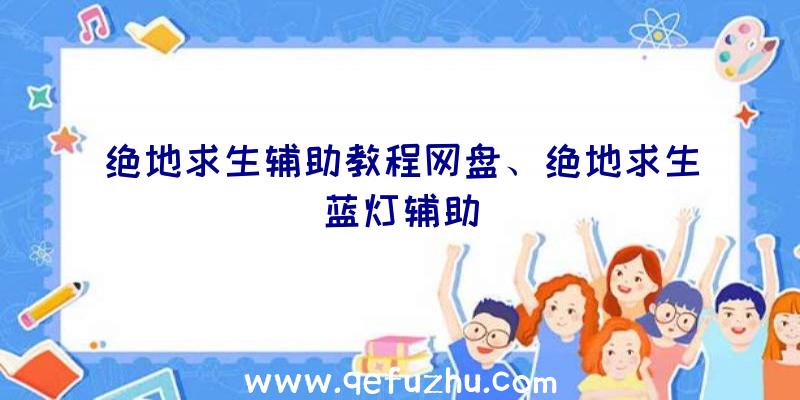 绝地求生辅助教程网盘、绝地求生蓝灯辅助

www.qefuzhu.com